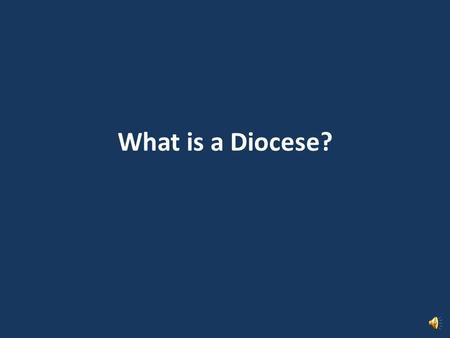 What is a Diocese?